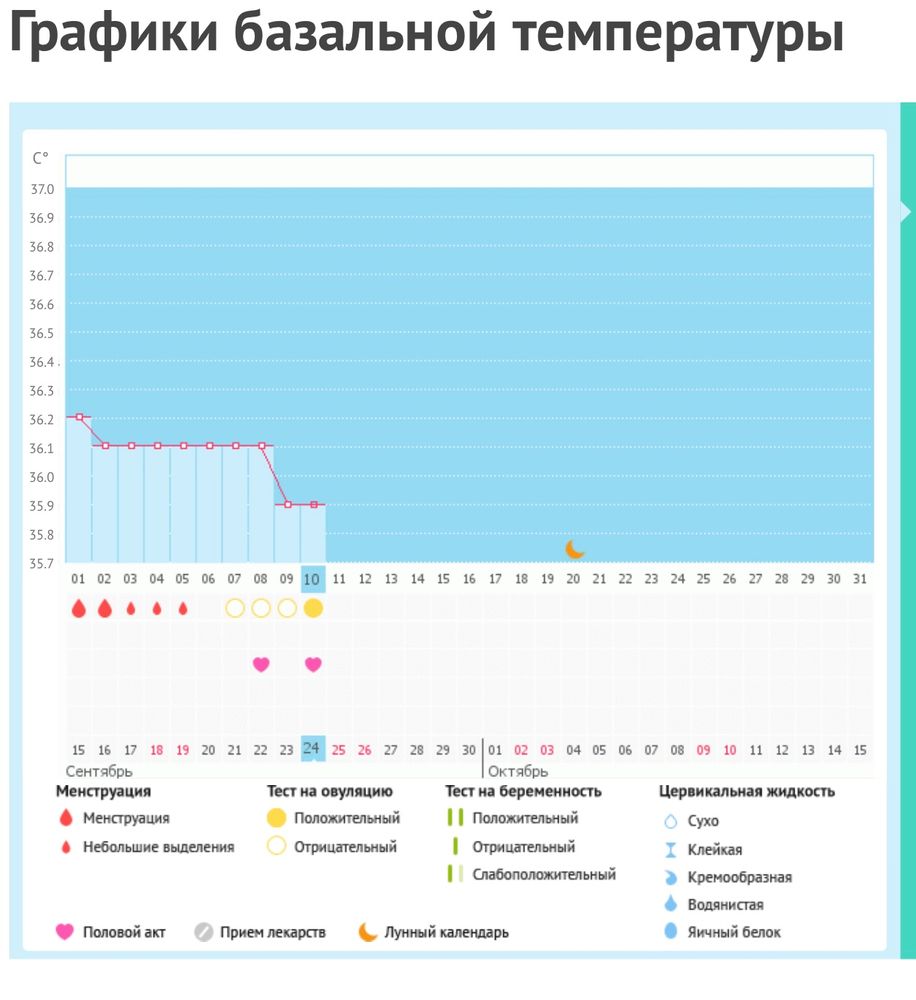 Графики базальной температуры

C°
37.0
36.9
36.8
36.7
36.6
36.5
36.4
36.3
36.2
36.1
36.0
35.9
35.8
35.7

01 02 03 04 05 06 07 08 09 10 11 12 13 14 15 16 17 18 19 20 21 22 23 24 25 26 27 28 29 30 31

15 16 17 18 19 20 21 22 23 24 25 26 27 28 29 30 01 02 03 04 05 06 07 08 09 10 11 12 13 14 15
Сентябрь
Октябрь

Менструация
Менструация
Небольшие выделения

Тест на овуляцию
Положительный
Отрицательный

Тест на беременность
Положительный
Отрицательный
Слабоположительный

Цервикальная жидкость
Сухо
Клейкая
Кремообразная
Водянистая
Яичный белок

Половой акт
Прием лекарств
Лунный календарь